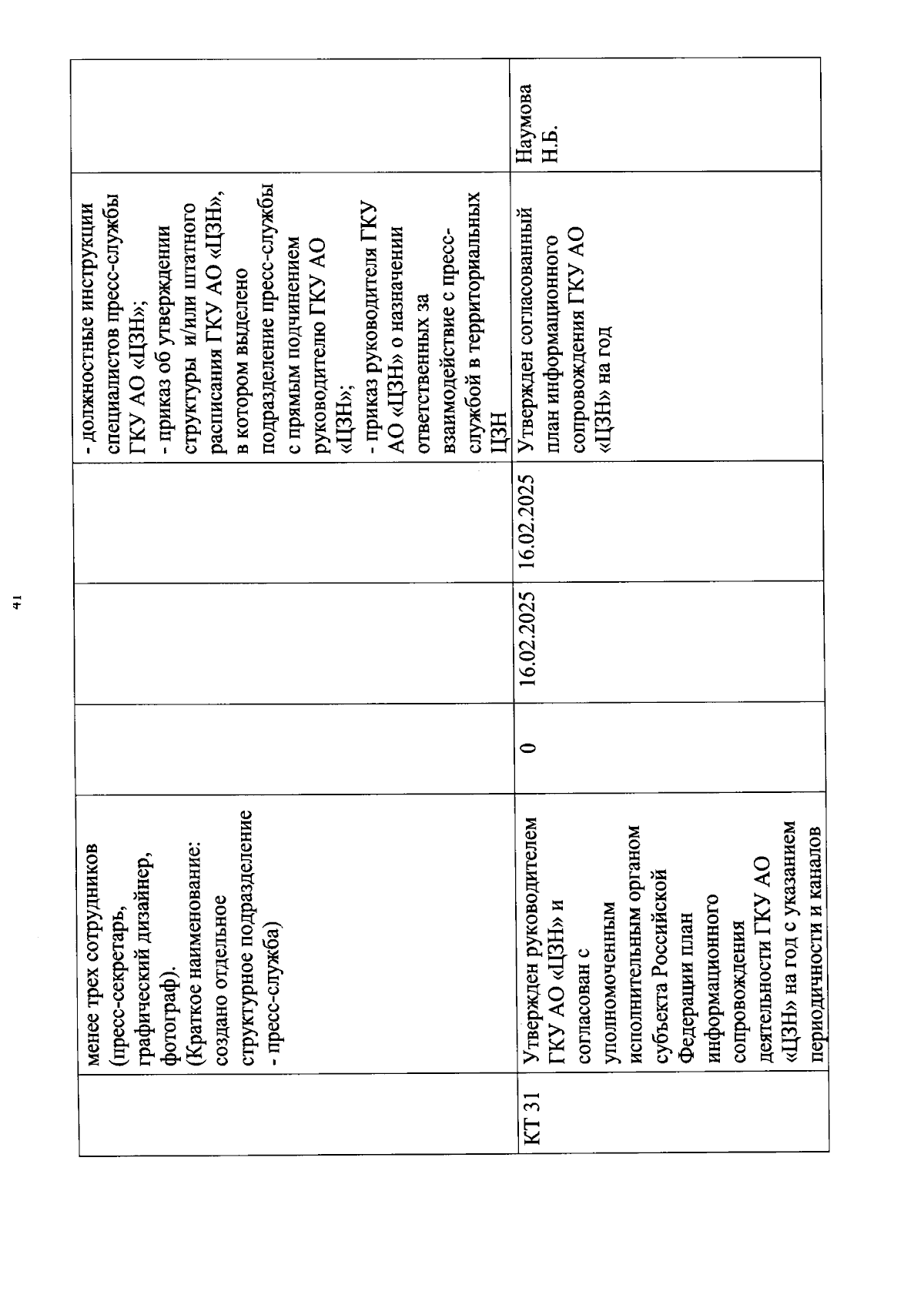 41

|  |  |  |  |  |  |  |
|---|---|---|---|---|---|---|
|  | менее трех сотрудников (пресс-секретарь, графический дизайнер, фотограф). (Краткое наименование: создано отдельное структурное подразделение - пресс-служба) |  |  |  | - должностные инструкции специалистов пресс-службы ГКУ АО «ЦЗН»; - приказ об утверждении структуры и/или штатного расписания ГКУ АО «ЦЗН», в котором выделено подразделение пресс-службы с прямым подчинением руководителю ГКУ АО «ЦЗН»; - приказ руководителя ГКУ АО «ЦЗН» о назначении ответственных за взаимодействие с пресс-службой в территориальных ЦЗН |  |
| КТ 31 | Утвержден руководителем ГКУ АО «ЦЗН» и согласован с уполномоченным исполнительным органом субъекта Российской Федерации план информационного сопровождения деятельности ГКУ АО «ЦЗН» на год с указанием периодичности и каналов | 0 | 16.02.2025 | 16.02.2025 | Утвержден согласованный план информационного сопровождения ГКУ АО «ЦЗН» на год | Наумова Н.Б. |